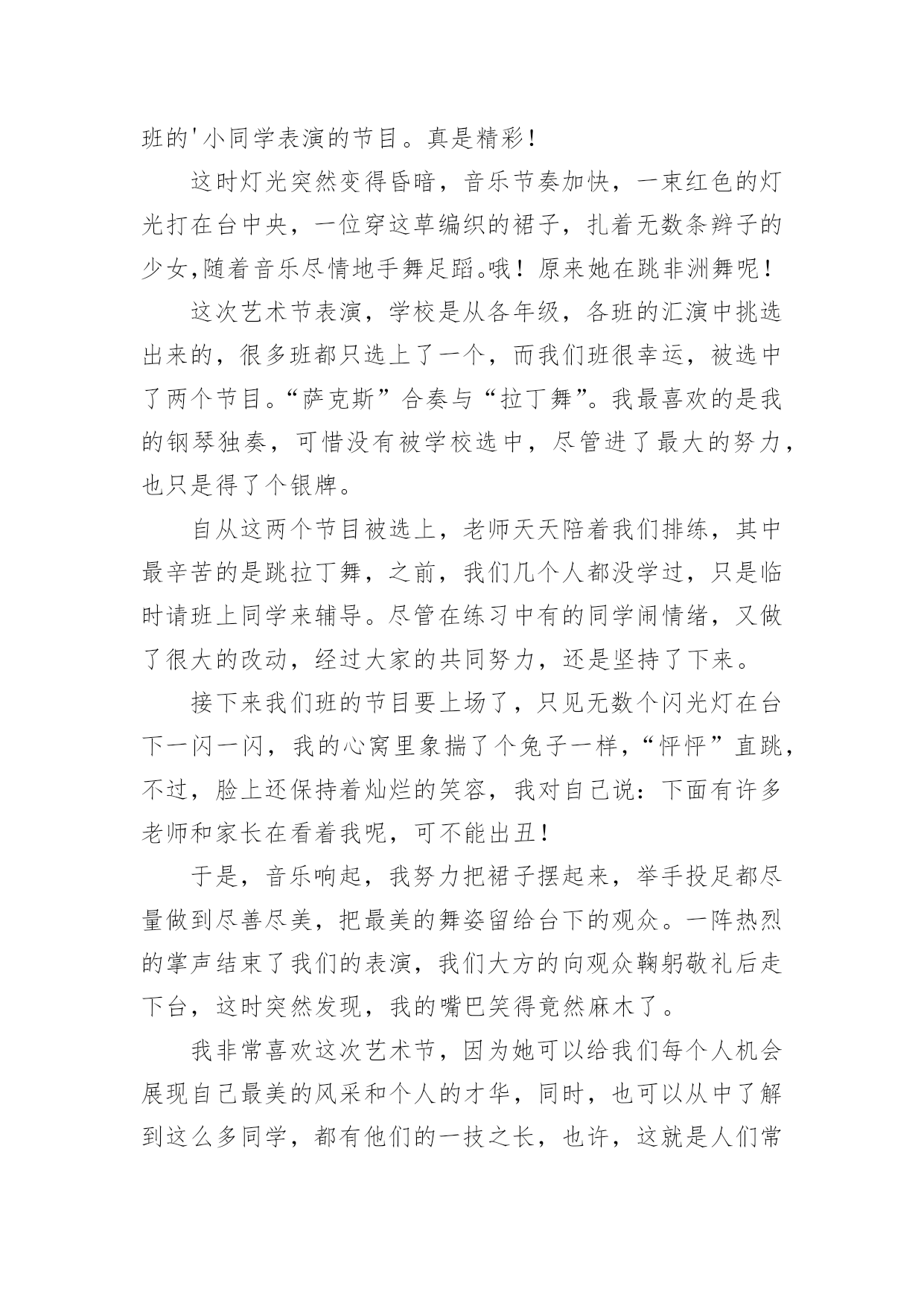 班的'小同学表演的节目。真是精彩！

这时灯光突然变得昏暗，音乐节奏加快，一束红色的灯光打在台中央，一位穿这草编织的裙子，扎着无数条辫子的少女,随着音乐尽情地手舞足蹈。哦！原来她在跳非洲舞呢！

这次艺术节表演，学校是从各年级，各班的汇演中挑选出来的，很多班都只选上了一个，而我们班很幸运，被选中了两个节目。“萨克斯”合奏与“拉丁舞”。我最喜欢的是我的钢琴独奏，可惜没有被学校选中，尽管进了最大的努力，也只是得了个银牌。

自从这两个节目被选上，老师天天陪着我们排练，其中最辛苦的是跳拉丁舞，之前，我们几个人都没学过，只是临时请班上同学来辅导。尽管在练习中有的同学闹情绪，又做了很大的改动，经过大家的共同努力，还是坚持了下来。

接下来我们班的节目要上场了，只见无数个闪光灯在台下一闪一闪，我的心窝里象揣了个兔子一样，“怦怦”直跳，不过，脸上还保持着灿烂的笑容，我对自己说：下面有许多老师和家长在看着我呢，可不能出丑！

于是，音乐响起，我努力把裙子摆起来，举手投足都尽量做到尽善尽美，把最美的舞姿留给台下的观众。一阵热烈的掌声结束了我们的表演，我们大方的向观众鞠躬敬礼后走下台，这时突然发现，我的嘴巴笑得竟然麻木了。

我非常喜欢这次艺术节，因为她可以给我们每个人机会展现自己最美的风采和个人的才华，同时，也可以从中了解到这么多同学，都有他们的一技之长，也许，这就是人们常